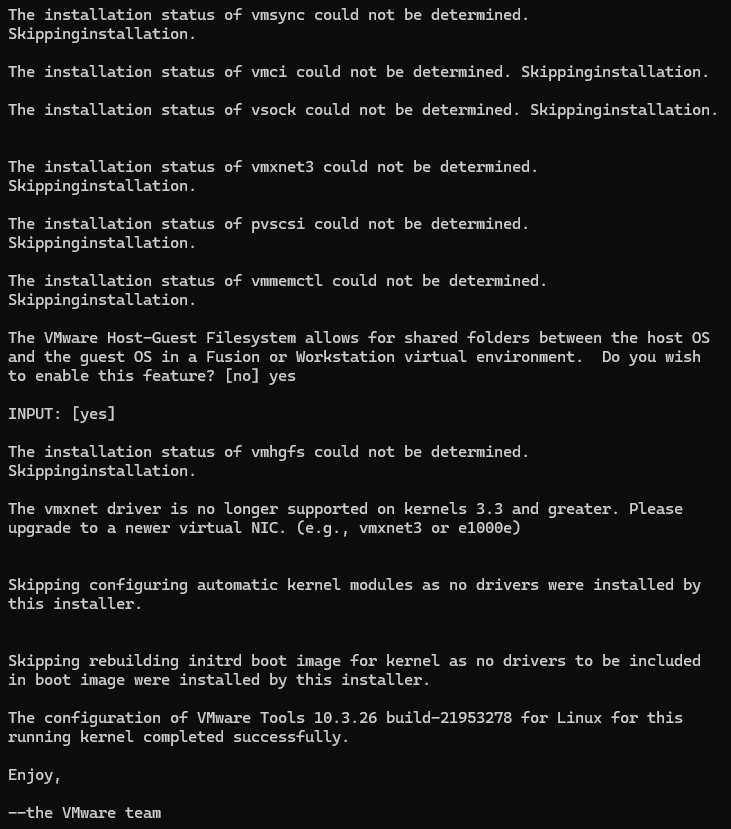 The installation status of vmsync could not be determined. Skippinginstallation.

The installation status of vmci could not be determined. Skippinginstallation.

The installation status of vsock could not be determined. Skippinginstallation.

The installation status of vmxnet3 could not be determined. Skippinginstallation.

The installation status of pvscsi could not be determined. Skippinginstallation.

The installation status of vmmemctl could not be determined. Skippinginstallation.

The VMware Host-Guest Filesystem allows for shared folders between the host OS and the guest OS in a Fusion or Workstation virtual environment.  Do you wish to enable this feature? [no] yes

INPUT: [yes]

The installation status of vmhgfs could not be determined. Skippinginstallation.

The vmxnet driver is no longer supported on kernels 3.3 and greater. Please upgrade to a newer virtual NIC. (e.g., vmxnet3 or e1000e)

Skipping configuring automatic kernel modules as no drivers were installed by this installer.

Skipping rebuilding initrd boot image for kernel as no drivers to be included in boot image were installed by this installer.

The configuration of VMware Tools 10.3.26 build-21953278 for Linux for this running kernel completed successfully.

Enjoy,

--the VMware team